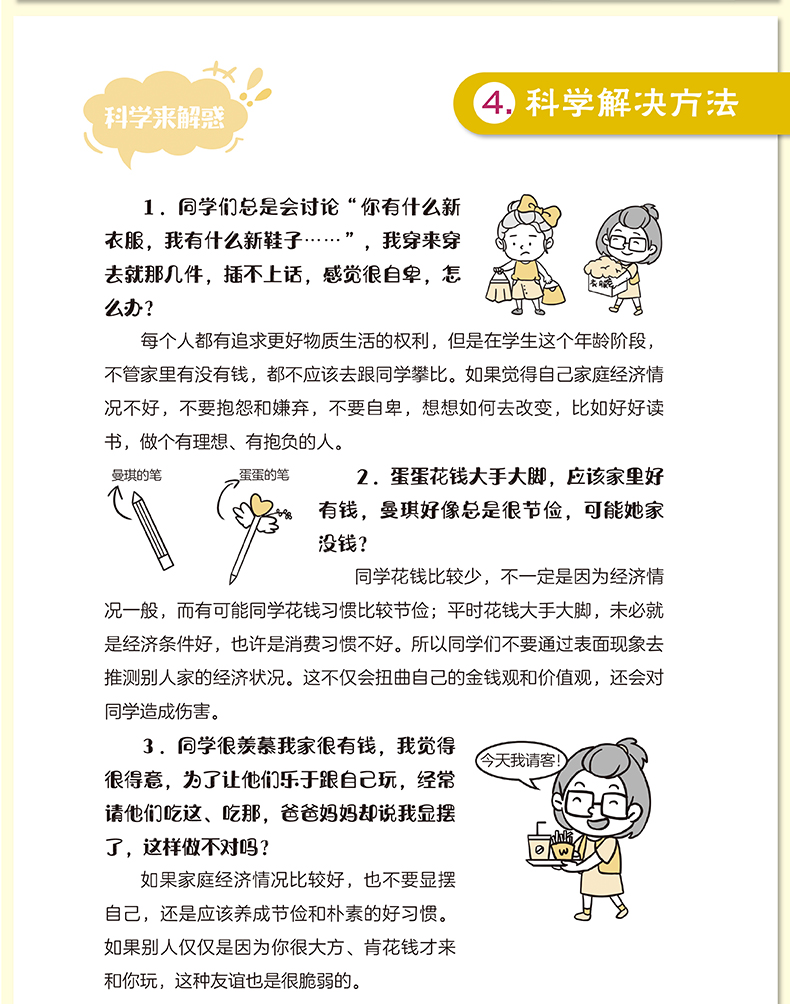 科学来解惑

4. 科学解决方法

1．同学们总是会讨论“你有什么新衣服，我有什么新鞋子……”，我穿来穿去就那几件，插不上话，感觉很自卑，怎么办？

衣服

每个人都有追求更好物质生活的权利，但是在学生这个年龄阶段，不管家里有没有钱，都不应该去跟同学攀比。如果觉得自己家庭经济情况不好，不要抱怨和嫌弃，不要自卑，想想如何去改变，比如好好读书，做个有理想、有抱负的人。

曼琪的笔

蛋蛋的笔

2．蛋蛋花钱大手大脚，应该家里好有钱，曼琪好像总是很节俭，可能她家没钱？

同学花钱比较少，不一定是因为经济情况一般，而有可能同学花钱习惯比较节俭；平时花钱大手大脚，未必就是经济条件好，也许是消费习惯不好。所以同学们不要通过表面现象去推测别人家的经济状况。这不仅会扭曲自己的金钱观和价值观，还会对同学造成伤害。

3．同学很羡慕我家很有钱，我觉得很得意，为了让他们乐于跟自己玩，经常请他们吃这、吃那，爸爸妈妈却说我显摆了，这样做不对吗？

今天我请客！

如果家庭经济情况比较好，也不要显摆自己，还是应该养成节俭和朴素的好习惯。如果别人仅仅是因为你很大方、肯花钱才来和你玩，这种友谊也是很脆弱的。